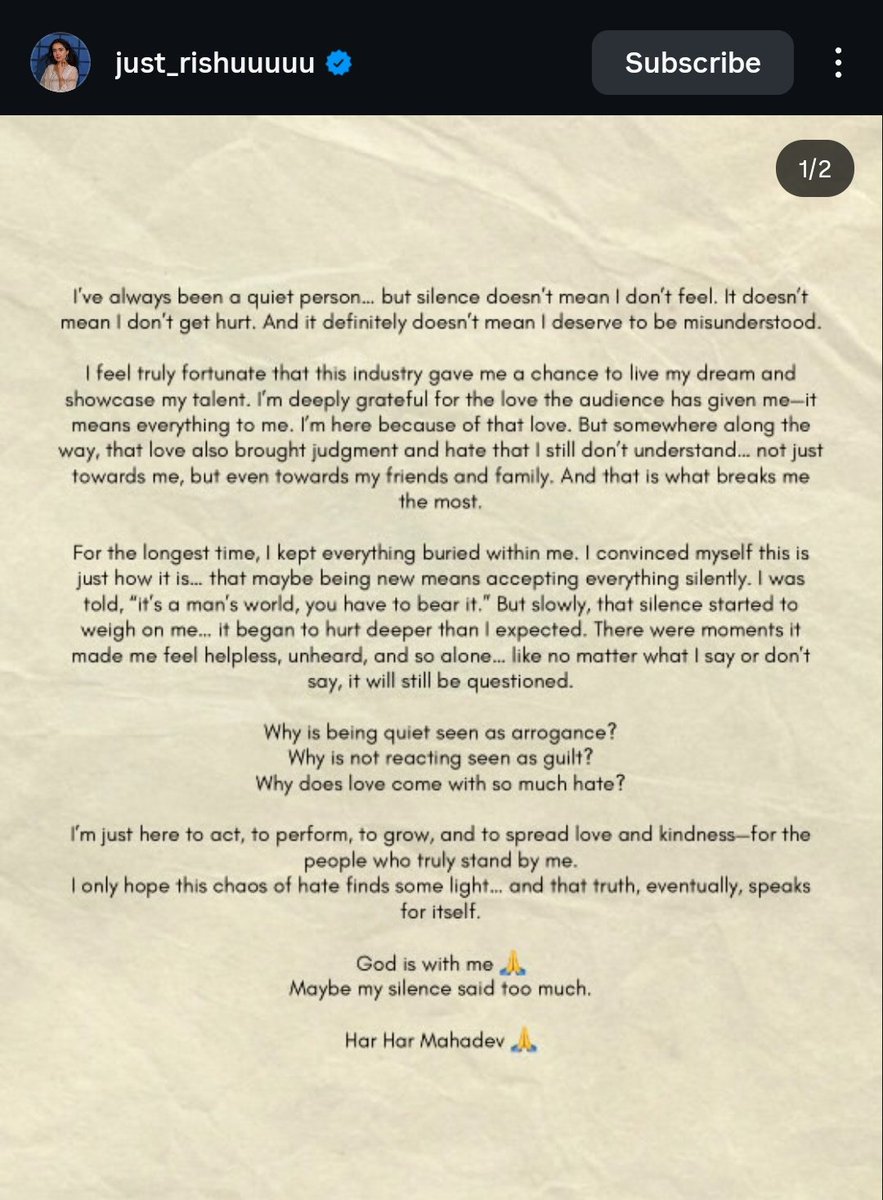 just_rishuuuuu

Subscribe

1/2

I've always been a quiet person... but silence doesn't mean I don't feel. It doesn't mean I don't get hurt. And it definitely doesn't mean I deserve to be misunderstood.

I feel truly fortunate that this industry gave me a chance to live my dream and showcase my talent. I'm deeply grateful for the love the audience has given me—it means everything to me. I'm here because of that love. But somewhere along the way, that love also brought judgment and hate that I still don't understand... not just towards me, but even towards my friends and family. And that is what breaks me the most.

For the longest time, I kept everything buried within me. I convinced myself this is just how it is... that maybe being new means accepting everything silently. I was told, "it's a man's world, you have to bear it." But slowly, that silence started to weigh on me... it began to hurt deeper than I expected. There were moments it made me feel helpless, unheard, and so alone... like no matter what I say or don't say, it will still be questioned.

Why is being quiet seen as arrogance?
Why is not reacting seen as guilt?
Why does love come with so much hate?

I'm just here to act, to perform, to grow, and to spread love and kindness—for the people who truly stand by me.
I only hope this chaos of hate finds some light... and that truth, eventually, speaks for itself.

God is with me 🙏
Maybe my silence said too much.

Har Har Mahadev 🙏